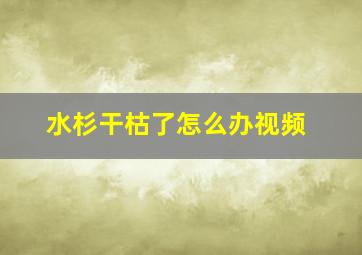 水杉干枯了怎么办视频